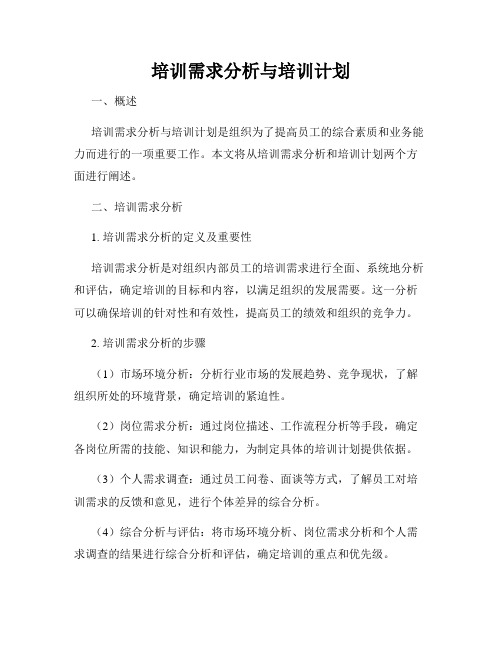 培训需求分析与培训计划

一、概述

培训需求分析与培训计划是组织为了提高员工的综合素质和业务能力而进行的一项重要工作。本文将从培训需求分析和培训计划两个方面进行阐述。

二、培训需求分析

1. 培训需求分析的定义及重要性

培训需求分析是对组织内部员工的培训需求进行全面、系统地分析和评估，确定培训的目标和内容，以满足组织的发展需要。这一分析可以确保培训的针对性和有效性，提高员工的绩效和组织的竞争力。

2. 培训需求分析的步骤

（1）市场环境分析：分析行业市场的发展趋势、竞争现状，了解组织所处的环境背景，确定培训的紧迫性。

（2）岗位需求分析：通过岗位描述、工作流程分析等手段，确定各岗位所需的技能、知识和能力，为制定具体的培训计划提供依据。

（3）个人需求调查：通过员工问卷、面谈等方式，了解员工对培训需求的反馈和意见，进行个体差异的综合分析。

（4）综合分析与评估：将市场环境分析、岗位需求分析和个人需求调查的结果进行综合分析和评估，确定培训的重点和优先级。